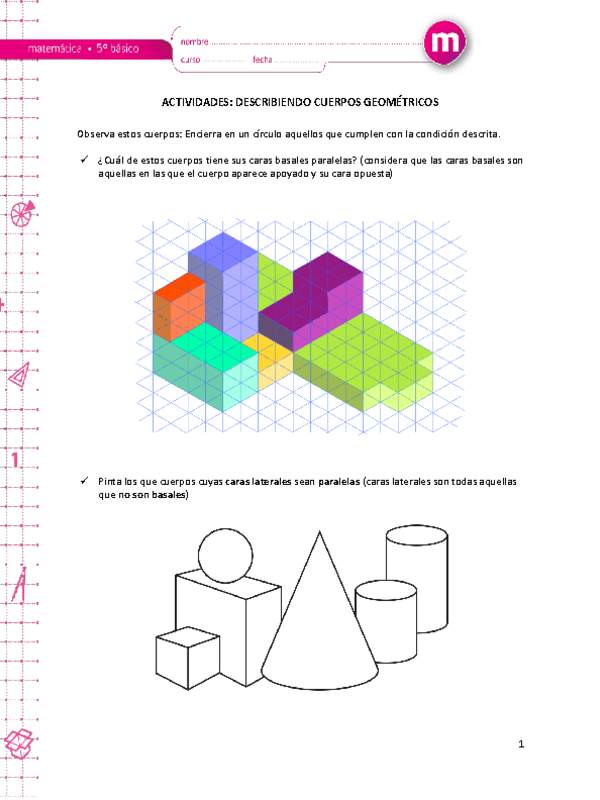 matemática • 5º básico

nombre
curso fecha

m

ACTIVIDADES: DESCRIBIENDO CUERPOS GEOMÉTRICOS

Observa estos cuerpos: Encierra en un círculo aquellos que cumplen con la condición descrita.

✓ ¿Cuál de estos cuerpos tiene sus caras basales paralelas? (considera que las caras basales son aquellas en las que el cuerpo aparece apoyado y su cara opuesta)

✓ Pinta los que cuerpos cuyas caras laterales sean paralelas (caras laterales son todas aquellas que no son basales)

1

1